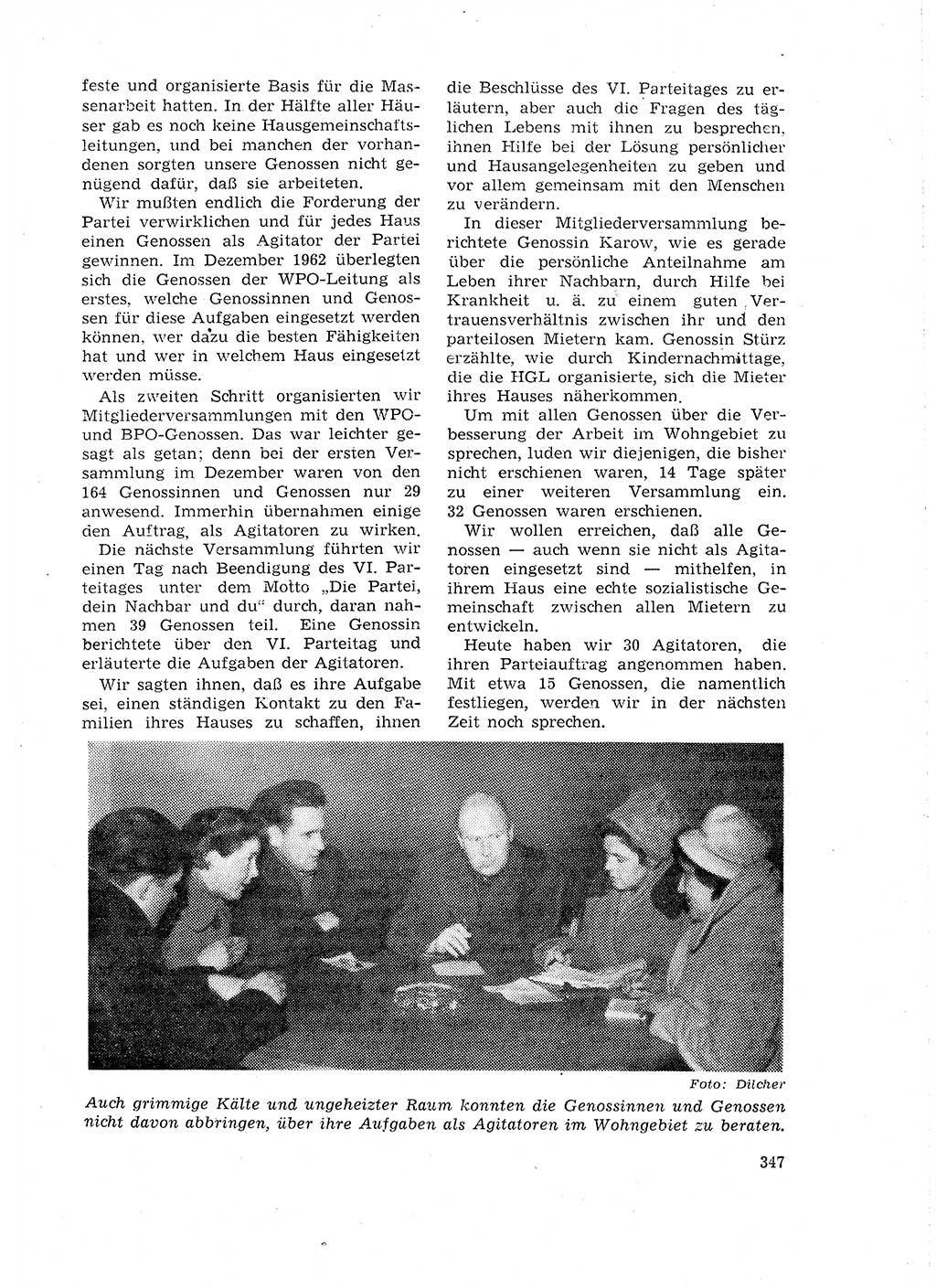 feste und organisierte Basis für die Massenarbeit hatten. In der Hälfte aller Häuser gab es noch keine Hausgemeinschaftsleitungen, und bei manchen der vorhandenen sorgten unsere Genossen nicht genügend dafür, daß sie arbeiteten.

Wir mußten endlich die Forderung der Partei verwirklichen und für jedes Haus einen Genossen als Agitator der Partei gewinnen. Im Dezember 1962 überlegten sich die Genossen der WPO-Leitung als erstes, welche Genossinnen und Genossen für diese Aufgaben eingesetzt werden können, wer dazu die besten Fähigkeiten hat und wer in welchem Haus eingesetzt werden müsse.

Als zweiten Schritt organisierten wir Mitgliederversammlungen mit den WPO- und BPO-Genossen. Das war leichter gesagt als getan; denn bei der ersten Versammlung im Dezember waren von den 164 Genossinnen und Genossen nur 29 anwesend. Immerhin übernahmen einige den Auftrag, als Agitatoren zu wirken.

Die nächste Versammlung führten wir einen Tag nach Beendigung des VI. Parteitages unter dem Motto „Die Partei, dein Nachbar und du“ durch, daran nahmen 39 Genossen teil. Eine Genossin berichtete über den VI. Parteitag und erläuterte die Aufgaben der Agitatoren.

Wir sagten ihnen, daß es ihre Aufgabe sei, einen ständigen Kontakt zu den Familien ihres Hauses zu schaffen, ihnen die Beschlüsse des VI. Parteitages zu erläutern, aber auch die Fragen des täglichen Lebens mit ihnen zu besprechen, ihnen Hilfe bei der Lösung persönlicher und Hausangelegenheiten zu geben und vor allem gemeinsam mit den Menschen zu verändern.

In dieser Mitgliederversammlung berichtete Genossin Karow, wie es gerade über die persönliche Anteilnahme am Leben ihrer Nachbarn, durch Hilfe bei Krankheit u. ä. zu einem guten Vertrauensverhältnis zwischen ihr und den parteilosen Mietern kam. Genossin Stürz erzählte, wie durch Kindernachmittage, die die HGL organisierte, sich die Mieter ihres Hauses näherkommen.

Um mit allen Genossen über die Verbesserung der Arbeit im Wohngebiet zu sprechen, luden wir diejenigen, die bisher nicht erschienen waren, 14 Tage später zu einer weiteren Versammlung ein. 32 Genossen waren erschienen.

Wir wollen erreichen, daß alle Genossen — auch wenn sie nicht als Agitatoren eingesetzt sind — mithelfen, in ihrem Haus eine echte sozialistische Gemeinschaft zwischen allen Mietern zu entwickeln.

Heute haben wir 30 Agitatoren, die ihren Parteiauftrag angenommen haben. Mit etwa 15 Genossen, die namentlich festliegen, werden wir in der nächsten Zeit noch sprechen.

Foto: Dilcher

Auch grimmige Kälte und ungeheizter Raum konnten die Genossinnen und Genossen nicht davon abbringen, über ihre Aufgaben als Agitatoren im Wohngebiet zu beraten.

347